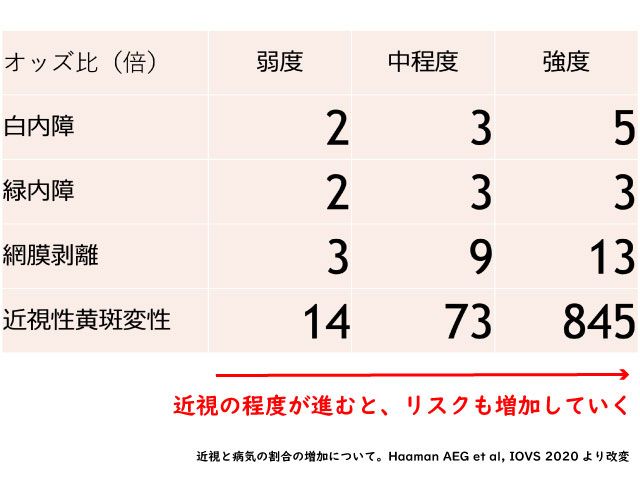 | オッズ比（倍） | 弱度 | 中程度 | 強度 |
|---|---|---|---|
| 白内障 | 2 | 3 | 5 |
| 緑内障 | 2 | 3 | 3 |
| 網膜剥離 | 3 | 9 | 13 |
| 近視性黄斑変性 | 14 | 73 | 845 |

近視の程度が進むと、リスクも増加していく

近視と病気の割合の増加について。Haaman AEG et al, IOVS 2020より改変